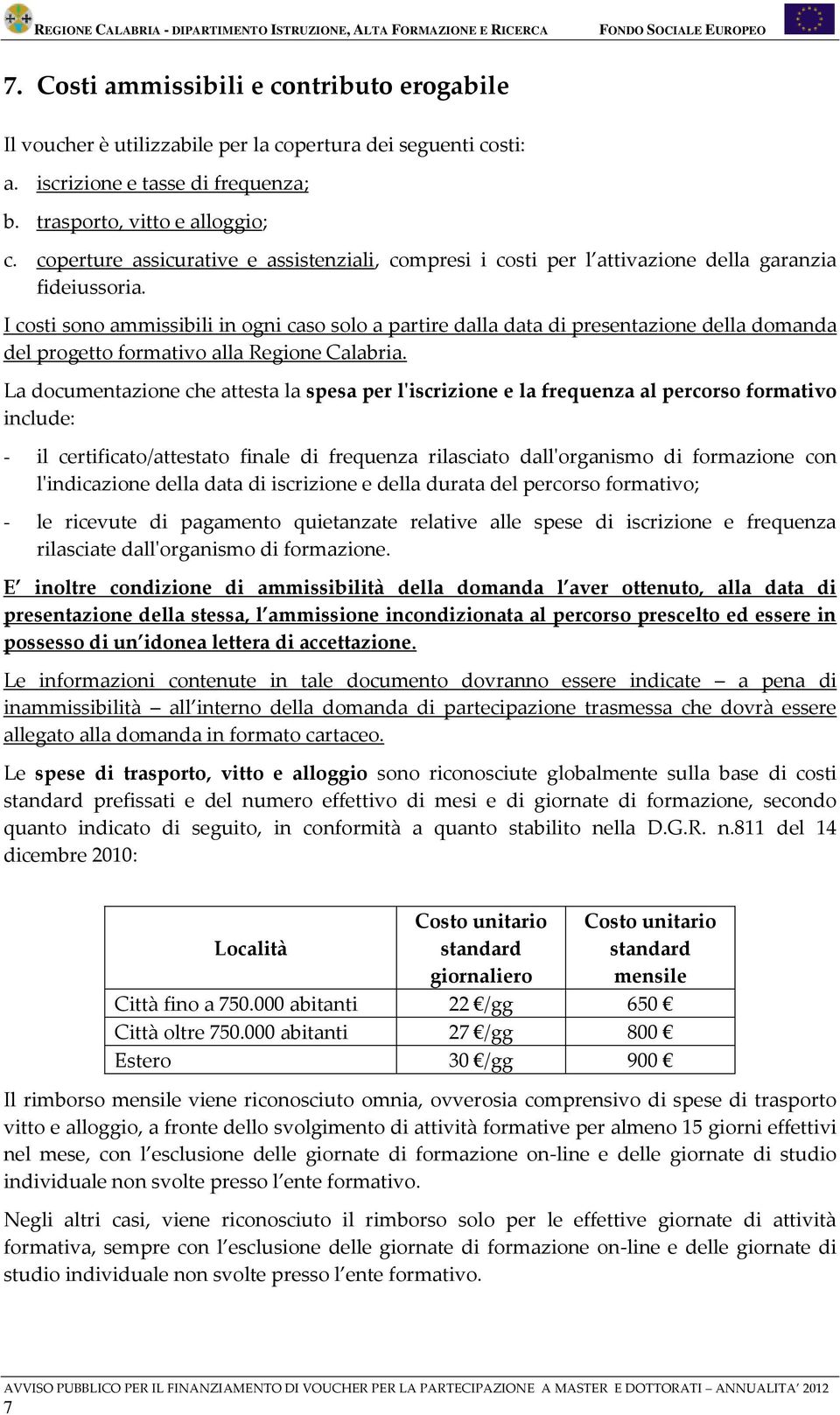 REGIONE CALABRIA - DIPARTIMENTO ISTRUZIONE, ALTA FORMAZIONE E RICERCA FONDO SOCIALE EUROPEO

7. Costi ammissibili e contributo erogabile

Il voucher è utilizzabile per la copertura dei seguenti costi:

a. iscrizione e tasse di frequenza;

b. trasporto, vitto e alloggio;

c. coperture assicurative e assistenziali, compresi i costi per l'attivazione della garanzia fideiussoria.

I costi sono ammissibili in ogni caso solo a partire dalla data di presentazione della domanda del progetto formativo alla Regione Calabria.

La documentazione che attesta la spesa per l'iscrizione e la frequenza al percorso formativo include:

- il certificato/attestato finale di frequenza rilasciato dall'organismo di formazione con l'indicazione della data di iscrizione e della durata del percorso formativo;

- le ricevute di pagamento quietanzate relative alle spese di iscrizione e frequenza rilasciate dall'organismo di formazione.

E' inoltre condizione di ammissibilità della domanda l'aver ottenuto, alla data di presentazione della stessa, l'ammissione incondizionata al percorso prescelto ed essere in possesso di un'idonea lettera di accettazione.

Le informazioni contenute in tale documento dovranno essere indicate – a pena di inammissibilità – all'interno della domanda di partecipazione trasmessa che dovrà essere allegato alla domanda in formato cartaceo.

Le spese di trasporto, vitto e alloggio sono riconosciute globalmente sulla base di costi standard prefissati e del numero effettivo di mesi e di giornate di formazione, secondo quanto indicato di seguito, in conformità a quanto stabilito nella D.G.R. n.811 del 14 dicembre 2010:

| Località | Costo unitario standard giornaliero | Costo unitario standard mensile |
|---|---|---|
| Città fino a 750.000 abitanti | 22 €/gg | 650 € |
| Città oltre 750.000 abitanti | 27 €/gg | 800 € |
| Estero | 30 €/gg | 900 € |

Il rimborso mensile viene riconosciuto omnia, ovverosia comprensivo di spese di trasporto vitto e alloggio, a fronte dello svolgimento di attività formative per almeno 15 giorni effettivi nel mese, con l'esclusione delle giornate di formazione on-line e delle giornate di studio individuale non svolte presso l'ente formativo.

Negli altri casi, viene riconosciuto il rimborso solo per le effettive giornate di attività formativa, sempre con l'esclusione delle giornate di formazione on-line e delle giornate di studio individuale non svolte presso l'ente formativo.

AVVISO PUBBLICO PER IL FINANZIAMENTO DI VOUCHER PER LA PARTECIPAZIONE A MASTER E DOTTORATI – ANNUALITA' 2012
7